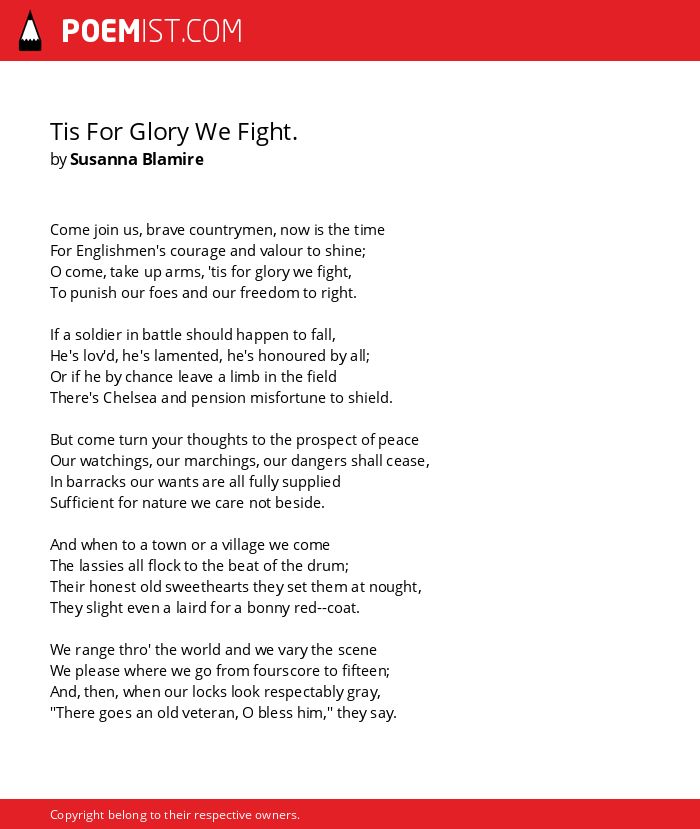 POEMIST.COM

Tis For Glory We Fight.
by Susanna Blamire

Come join us, brave countrymen, now is the time
For Englishmen's courage and valour to shine;
O come, take up arms, 'tis for glory we fight,
To punish our foes and our freedom to right.

If a soldier in battle should happen to fall,
He's lov'd, he's lamented, he's honoured by all;
Or if he by chance leave a limb in the field
There's Chelsea and pension misfortune to shield.

But come turn your thoughts to the prospect of peace
Our watchings, our marchings, our dangers shall cease,
In barracks our wants are all fully supplied
Sufficient for nature we care not beside.

And when to a town or a village we come
The lassies all flock to the beat of the drum;
Their honest old sweethearts they set them at nought,
They slight even a laird for a bonny red--coat.

We range thro' the world and we vary the scene
We please where we go from fourscore to fifteen;
And, then, when our locks look respectably gray,
"There goes an old veteran, O bless him," they say.

Copyright belong to their respective owners.